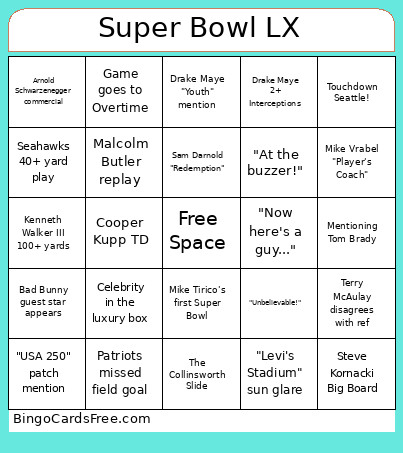 Super Bowl LX

| | | | | |
|---|---|---|---|---|
| Arnold Schwarzenegger commercial | Game goes to Overtime | Drake Maye "Youth" mention | Drake Maye 2+ Interceptions | Touchdown Seattle! |
| Seahawks 40+ yard play | Malcolm Butler replay | Sam Darnold "Redemption" | "At the buzzer!" | Mike Vrabel "Player's Coach" |
| Kenneth Walker III 100+ yards | Cooper Kupp TD | Free Space | "Now here's a guy..." | Mentioning Tom Brady |
| Bad Bunny guest star appears | Celebrity in the luxury box | Mike Tirico's first Super Bowl | "Unbelievable!" | Terry McAulay disagrees with ref |
| "USA 250" patch mention | Patriots missed field goal | The Collinsworth Slide | "Levi's Stadium" sun glare | Steve Kornacki Big Board |

BingoCardsFree.com